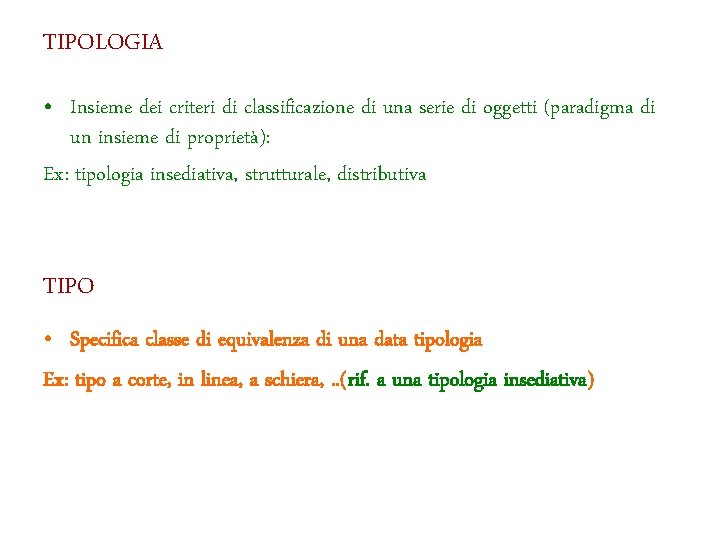 TIPOLOGIA

• Insieme dei criteri di classificazione di una serie di oggetti (paradigma di un insieme di proprietà):

Ex: tipologia insediativa, strutturale, distributiva

TIPO

• Specifica classe di equivalenza di una data tipologia

Ex: tipo a corte, in linea, a schiera, ..(rif. a una tipologia insediativa)